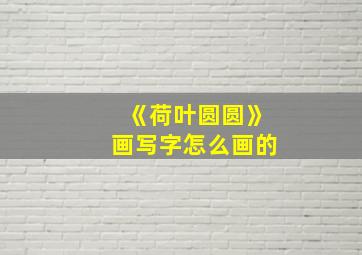 《荷叶圆圆》
画写字怎么画的